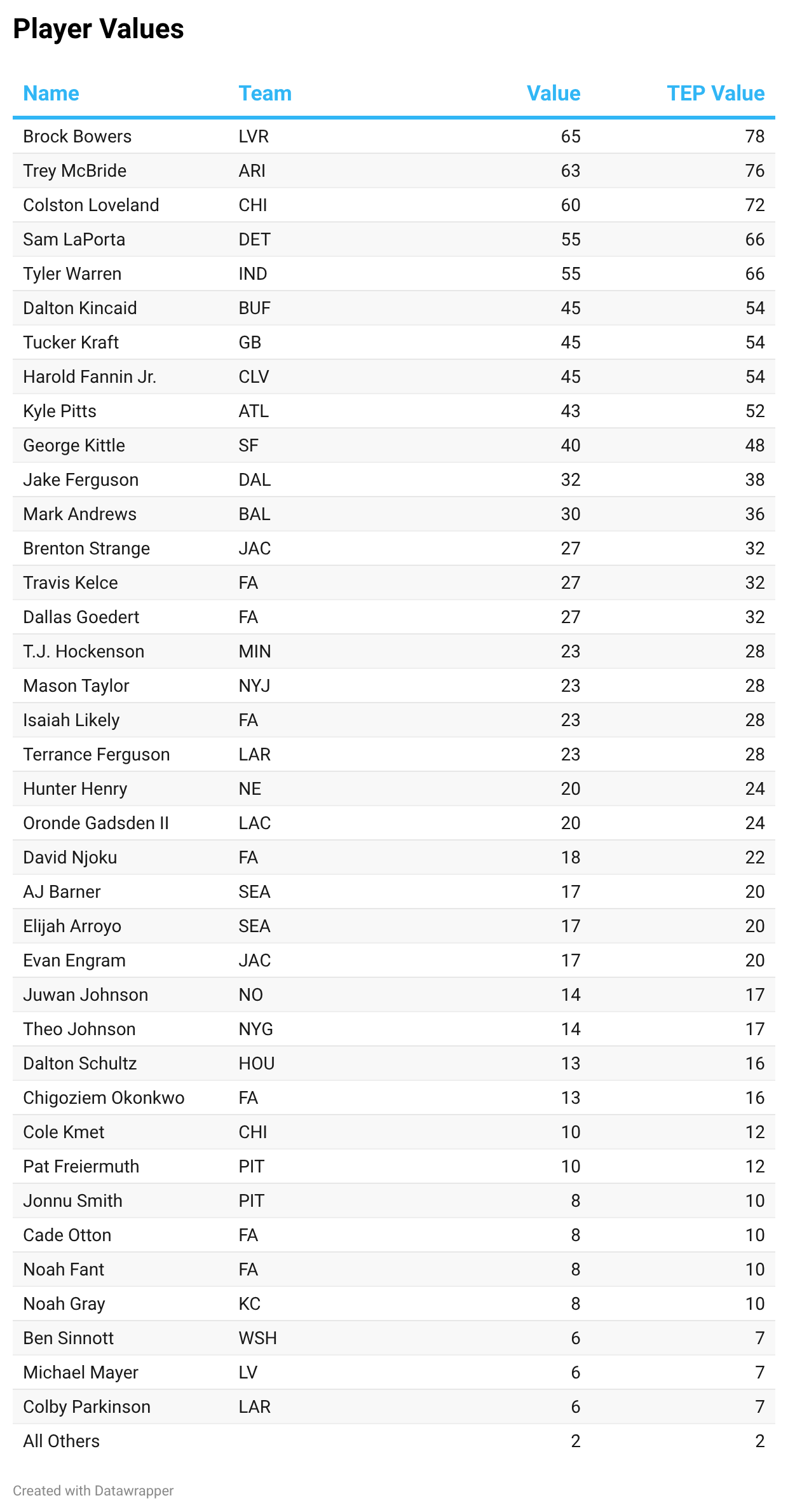 Player Values

| Name | Team | Value | TEP Value |
|---|---|---|---|
| Brock Bowers | LVR | 65 | 78 |
| Trey McBride | ARI | 63 | 76 |
| Colston Loveland | CHI | 60 | 72 |
| Sam LaPorta | DET | 55 | 66 |
| Tyler Warren | IND | 55 | 66 |
| Dalton Kincaid | BUF | 45 | 54 |
| Tucker Kraft | GB | 45 | 54 |
| Harold Fannin Jr. | CLV | 45 | 54 |
| Kyle Pitts | ATL | 43 | 52 |
| George Kittle | SF | 40 | 48 |
| Jake Ferguson | DAL | 32 | 38 |
| Mark Andrews | BAL | 30 | 36 |
| Brenton Strange | JAC | 27 | 32 |
| Travis Kelce | FA | 27 | 32 |
| Dallas Goedert | FA | 27 | 32 |
| T.J. Hockenson | MIN | 23 | 28 |
| Mason Taylor | NYJ | 23 | 28 |
| Isaiah Likely | FA | 23 | 28 |
| Terrance Ferguson | LAR | 23 | 28 |
| Hunter Henry | NE | 20 | 24 |
| Oronde Gadsden II | LAC | 20 | 24 |
| David Njoku | FA | 18 | 22 |
| AJ Barner | SEA | 17 | 20 |
| Elijah Arroyo | SEA | 17 | 20 |
| Evan Engram | JAC | 17 | 20 |
| Juwan Johnson | NO | 14 | 17 |
| Theo Johnson | NYG | 14 | 17 |
| Dalton Schultz | HOU | 13 | 16 |
| Chigoziem Okonkwo | FA | 13 | 16 |
| Cole Kmet | CHI | 10 | 12 |
| Pat Freiermuth | PIT | 10 | 12 |
| Jonnu Smith | PIT | 8 | 10 |
| Cade Otton | FA | 8 | 10 |
| Noah Fant | FA | 8 | 10 |
| Noah Gray | KC | 8 | 10 |
| Ben Sinnott | WSH | 6 | 7 |
| Michael Mayer | LV | 6 | 7 |
| Colby Parkinson | LAR | 6 | 7 |
| All Others | | 2 | 2 |

Created with Datawrapper